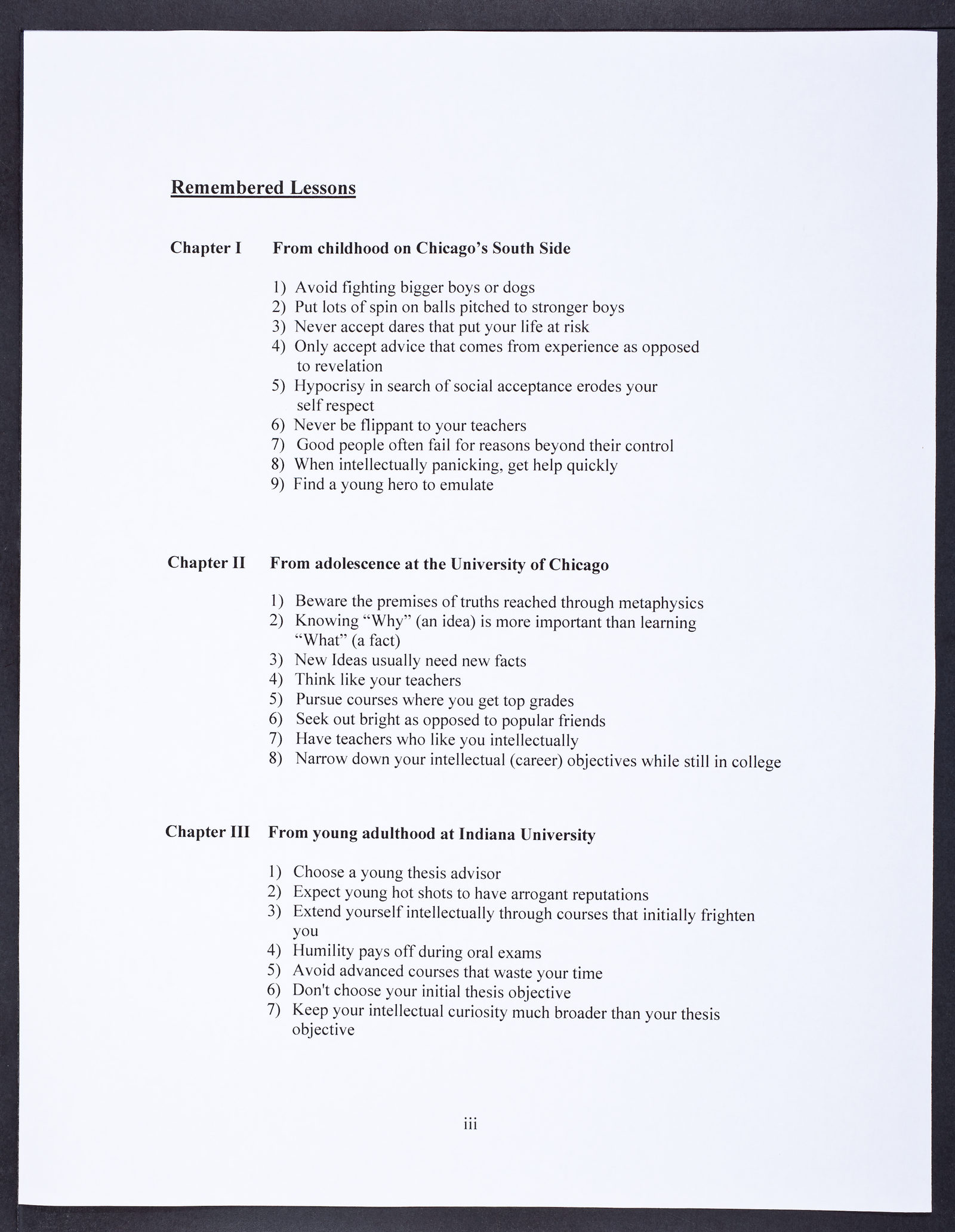 Remembered Lessons

Chapter I From childhood on Chicago's South Side

1) Avoid fighting bigger boys or dogs
2) Put lots of spin on balls pitched to stronger boys
3) Never accept dares that put your life at risk
4) Only accept advice that comes from experience as opposed to revelation
5) Hypocrisy in search of social acceptance erodes your self respect
6) Never be flippant to your teachers
7) Good people often fail for reasons beyond their control
8) When intellectually panicking, get help quickly
9) Find a young hero to emulate

Chapter II From adolescence at the University of Chicago

1) Beware the premises of truths reached through metaphysics
2) Knowing "Why" (an idea) is more important than learning "What" (a fact)
3) New Ideas usually need new facts
4) Think like your teachers
5) Pursue courses where you get top grades
6) Seek out bright as opposed to popular friends
7) Have teachers who like you intellectually
8) Narrow down your intellectual (career) objectives while still in college

Chapter III From young adulthood at Indiana University

1) Choose a young thesis advisor
2) Expect young hot shots to have arrogant reputations
3) Extend yourself intellectually through courses that initially frighten you
4) Humility pays off during oral exams
5) Avoid advanced courses that waste your time
6) Don't choose your initial thesis objective
7) Keep your intellectual curiosity much broader than your thesis objective

iii